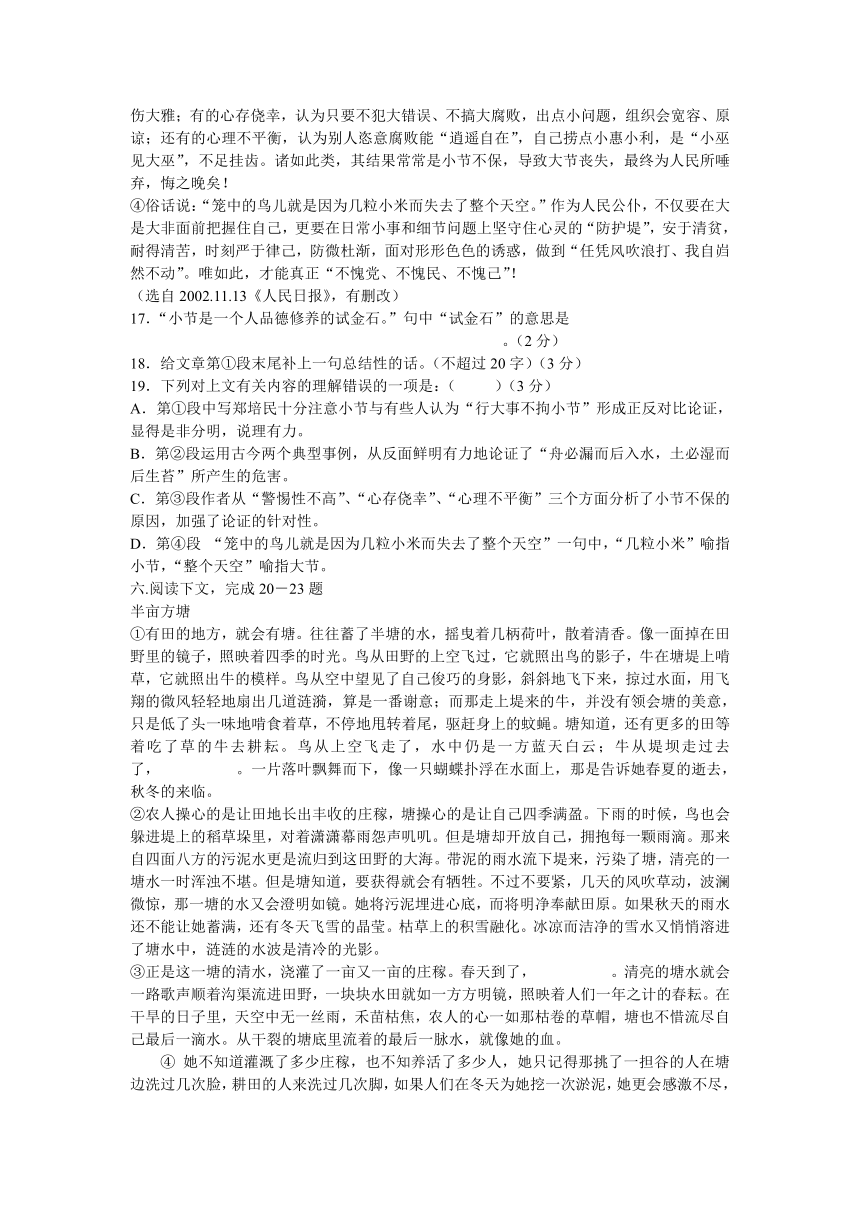 伤大雅；有的心存侥幸，认为只要不犯大错误、不搞大腐败，出点小问题，组织会宽容、原谅；还有的心理不平衡，认为别人恣意腐败能“逍遥自在”，自己捞点小惠小利，是“小巫见大巫”，不足挂齿。诸如此类，其结果常常是小节不保，导致大节丧失，最终为人民所唾弃，悔之晚矣！

④俗话说：“笼中的鸟儿就是因为几粒小米而失去了整个天空。”作为人民公仆，不仅要在大是大非面前把握住自己，更要在日常小事和细节问题上坚守住心灵的“防护堤”，安于清贫，耐得清苦，时刻严于律己，防微杜渐，面对形形色色的诱惑，做到“任凭风吹浪打、我自岿然不动”。唯如此，才能真正“不愧党、不愧民、不愧己”！

（选自 2002.11.13《人民日报》，有删改）

17.“小节是一个人品德修养的试金石。”句中“试金石”的意思是 。（2 分）

18．给文章第①段末尾补上一句总结性的话。（不超过 20 字）（3 分）

19．下列对上文有关内容的理解错误的一项是：（ ）（3 分）

A．第①段中写郑培民十分注意小节与有些人认为“行大事不拘小节”形成正反对比论证，显得是非分明，说理有力。

B．第②段运用古今两个典型事例，从反面鲜明有力地论证了“舟必漏而后入水，土必湿而后生苔”所产生的危害。

C．第③段作者从“警惕性不高”、“心存侥幸”、“心理不平衡”三个方面分析了小节不保的原因，加强了论证的针对性。

D．第④段 “笼中的鸟儿就是因为几粒小米而失去了整个天空”一句中，“几粒小米”喻指小节，“整个天空”喻指大节。

六.阅读下文，完成 20－23 题

半亩方塘

①有田的地方，就会有塘。往往蓄了半塘的水，摇曳着几柄荷叶，散着清香。像一面掉在田野里的镜子，照映着四季的时光。鸟从田野的上空飞过，它就照出鸟的影子，牛在塘堤上啃草，它就照出牛的模样。鸟从空中望见了自己俊巧的身影，斜斜地飞下来，掠过水面，用飞翔的微风轻轻地扇出几道涟漪，算是一番谢意；而那走上堤来的牛，并没有领会塘的美意，只是低了头一味地啃食着草，不停地甩转着尾，驱赶身上的蚊蝇。塘知道，还有更多的田等着吃了草的牛去耕耘。鸟从上空飞走了，水中仍是一方蓝天白云；牛从堤坝走过去了， 。一片落叶飘舞而下，像一只蝴蝶扑浮在水面上，那是告诉她春夏的逝去，秋冬的来临。

②农人操心的是让田地长出丰收的庄稼，塘操心的是让自己四季满盈。下雨的时候，鸟也会躲进堤上的稻草垛里，对着潇潇幕雨怨声叽叽。但是塘却开放自己，拥抱每一颗雨滴。那来自四面八方的污泥水更是流归到这田野的大海。带泥的雨水流下堤来，污染了塘，清亮的一塘水一时浑浊不堪。但是塘知道，要获得就会有牺牲。不过不要紧，几天的风吹草动，波澜微惊，那一塘的水又会澄明如镜。她将污泥埋进心底，而将明净奉献田原。如果秋天的雨水还不能让她蓄满，还有冬天飞雪的晶莹。枯草上的积雪融化。冰凉而洁净的雪水又悄悄溶进了塘水中，涟涟的水波是清冷的光影。

③正是这一塘的清水，浇灌了一亩又一亩的庄稼。春天到了， 。清亮的塘水就会一路歌声顺着沟渠流进田野，一块块水田就如一方方明镜，照映着人们一年之计的春耘。在干旱的日子里，天空中无一丝雨，禾苗枯焦，农人的心一如那枯卷的草帽，塘也不惜流尽自己最后一滴水。从干裂的塘底里流着的最后一脉水，就像她的血。

④ 她不知道灌溉了多少庄稼，也不知养活了多少人，她只记得那挑了一担谷的人在塘边洗过几次脸，耕田的人来洗过几次脚，如果人们在冬天为她挖一次淤泥，她更会感激不尽，